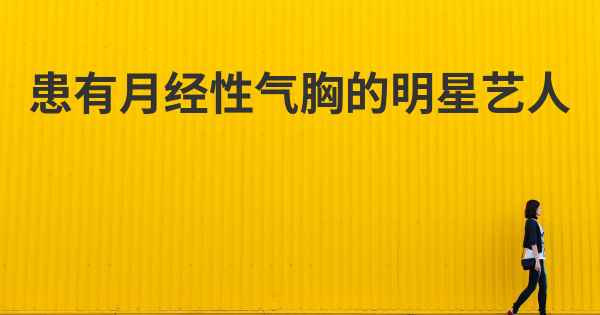 患有月经性气胸的明星艺人